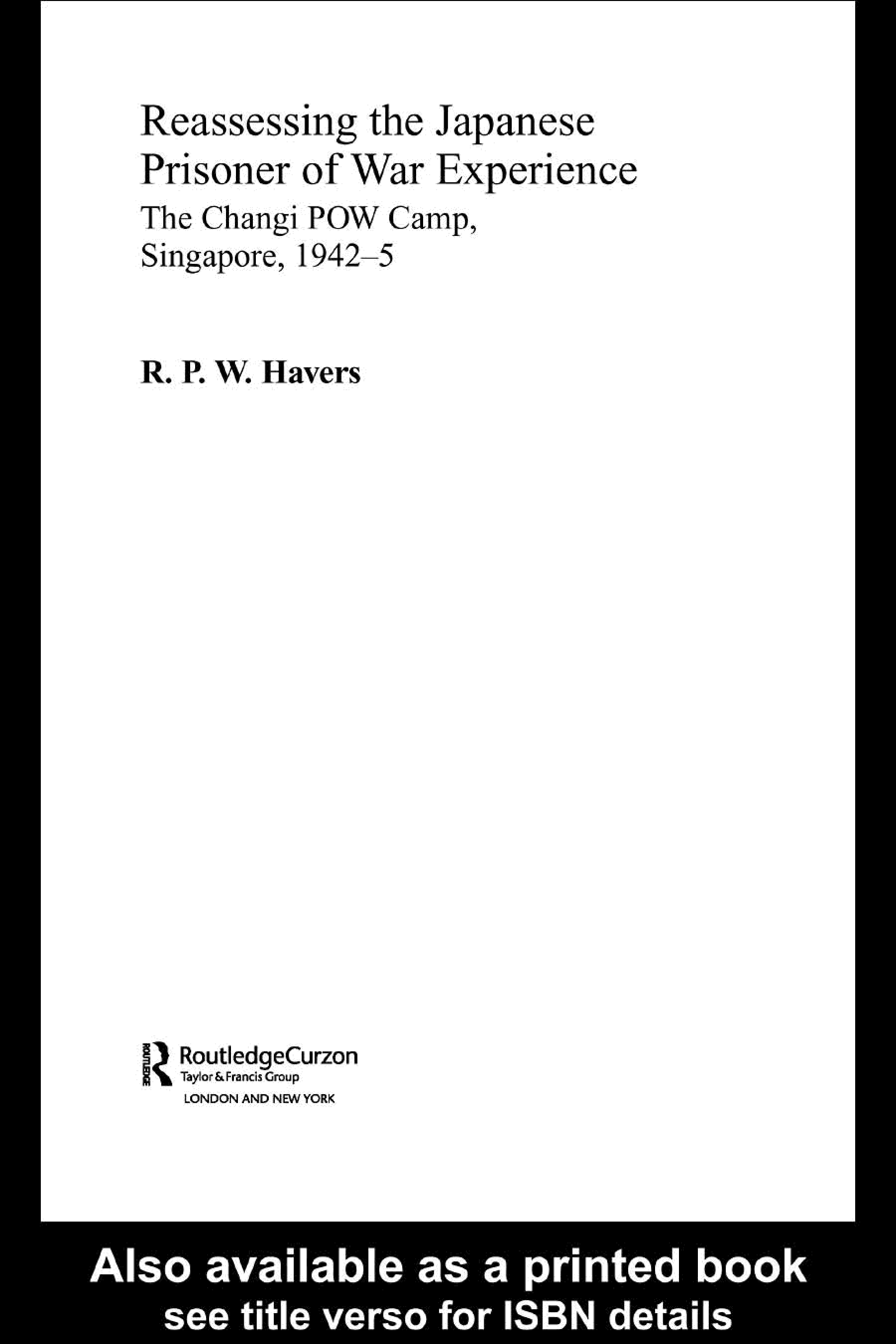 Reassessing the Japanese Prisoner of War Experience

The Changi POW Camp, Singapore, 1942–5

R. P. W. Havers

ROUTLEDGE

RoutledgeCurzon
Taylor & Francis Group
LONDON AND NEW YORK

Also available as a printed book
see title verso for ISBN details